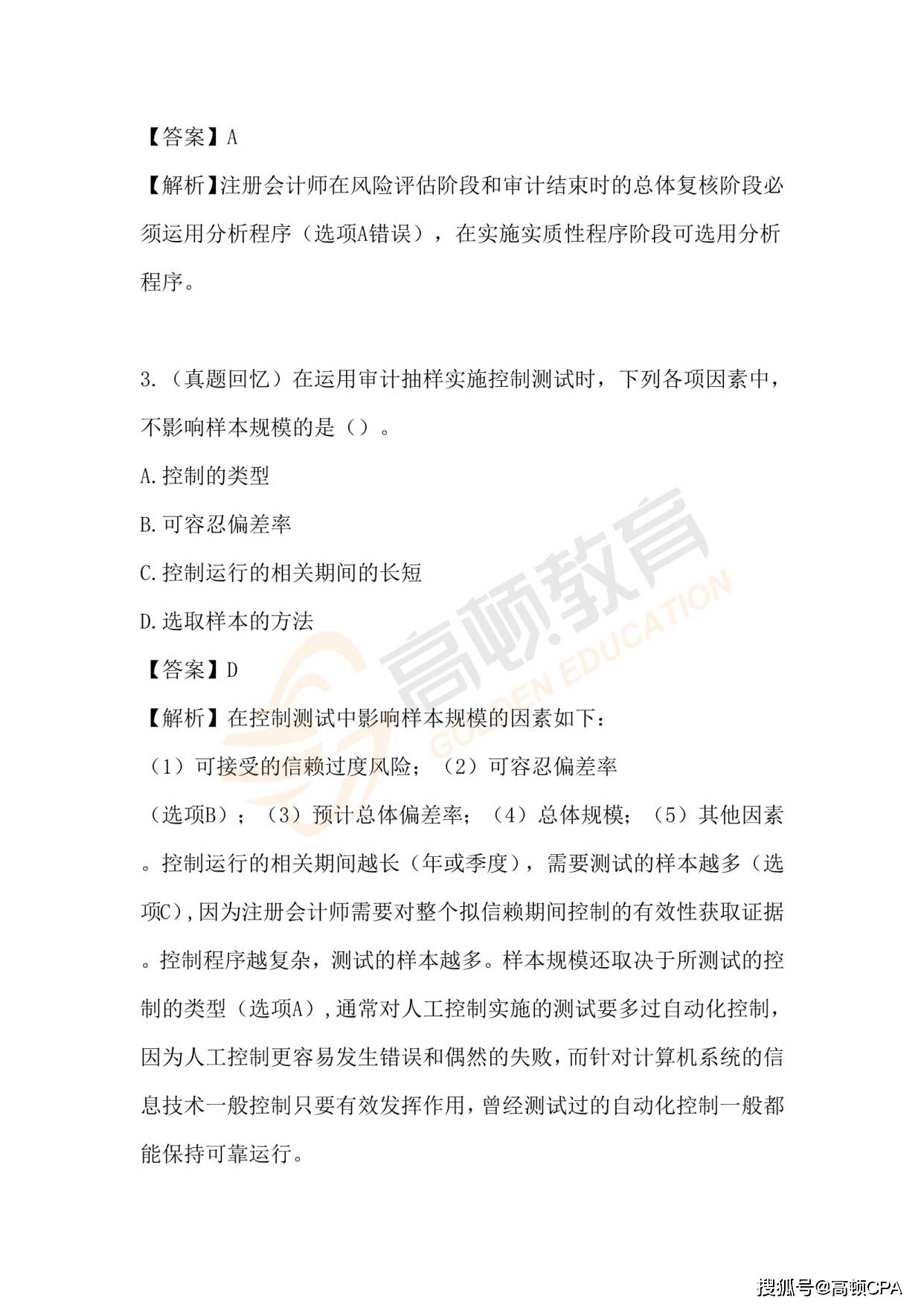 【答案】A

【解析】注册会计师在风险评估阶段和审计结束时的总体复核阶段必须运用分析程序（选项A错误），在实施实质性程序阶段可选用分析程序。

3.（真题回忆）在运用审计抽样实施控制测试时，下列各项因素中，不影响样本规模的是（）。

A.控制的类型

B.可容忍偏差率

C.控制运行的相关期间的长短

D.选取样本的方法

【答案】D

【解析】在控制测试中影响样本规模的因素如下：

（1）可接受的信赖过度风险；（2）可容忍偏差率（选项B）；（3）预计总体偏差率；（4）总体规模；（5）其他因素。控制运行的相关期间越长（年或季度），需要测试的样本越多（选项C），因为注册会计师需要对整个拟信赖期间控制的有效性获取证据。控制程序越复杂，测试的样本越多。样本规模还取决于所测试的控制的类型（选项A），通常对人工控制实施的测试要多过自动化控制，因为人工控制更容易发生错误和偶然的失败，而针对计算机系统的信息技术一般控制只要有效发挥作用，曾经测试过的自动化控制一般都能保持可靠运行。

高顿教育 GOLDEN EDUCATION

搜狐号@高顿CPA